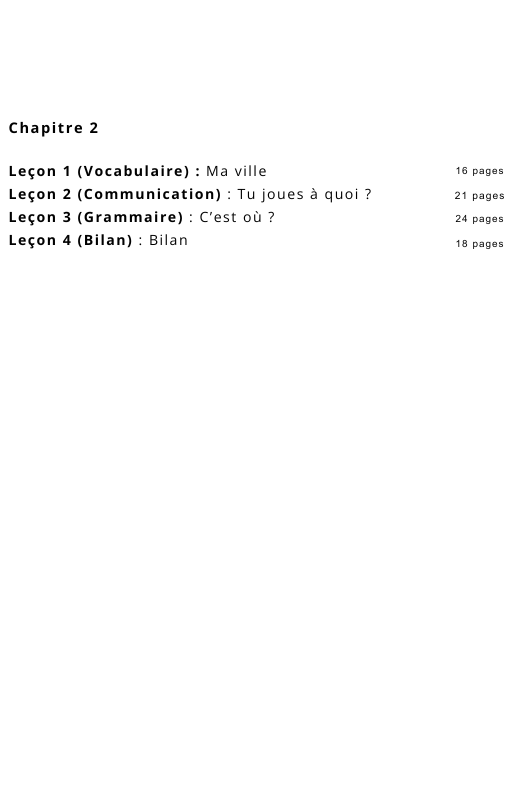 Chapitre 2

Leçon 1 (Vocabulaire) : Ma ville 16 pages
Leçon 2 (Communication) : Tu joues à quoi ? 21 pages
Leçon 3 (Grammaire) : C'est où ? 24 pages
Leçon 4 (Bilan) : Bilan 18 pages